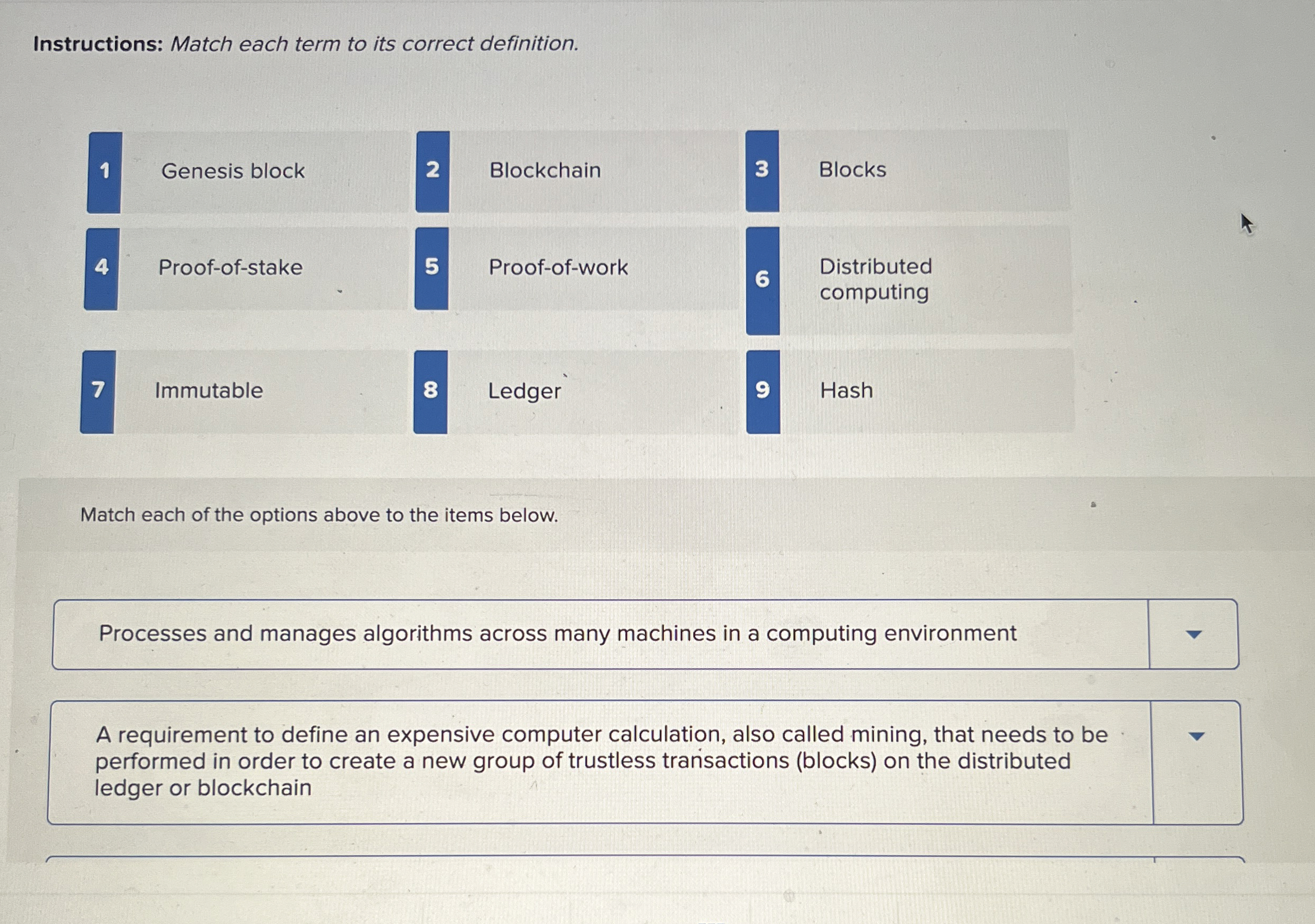 Instructions: Match each term to its correct definition.

1 Genesis block

2 Blockchain

3 Blocks

4 Proof-of-stake

5 Proof-of-work

6 Distributed computing

7 Immutable

8 Ledger

9 Hash

Match each of the options above to the items below.

Processes and manages algorithms across many machines in a computing environment

A requirement to define an expensive computer calculation, also called mining, that needs to be performed in order to create a new group of trustless transactions (blocks) on the distributed ledger or blockchain